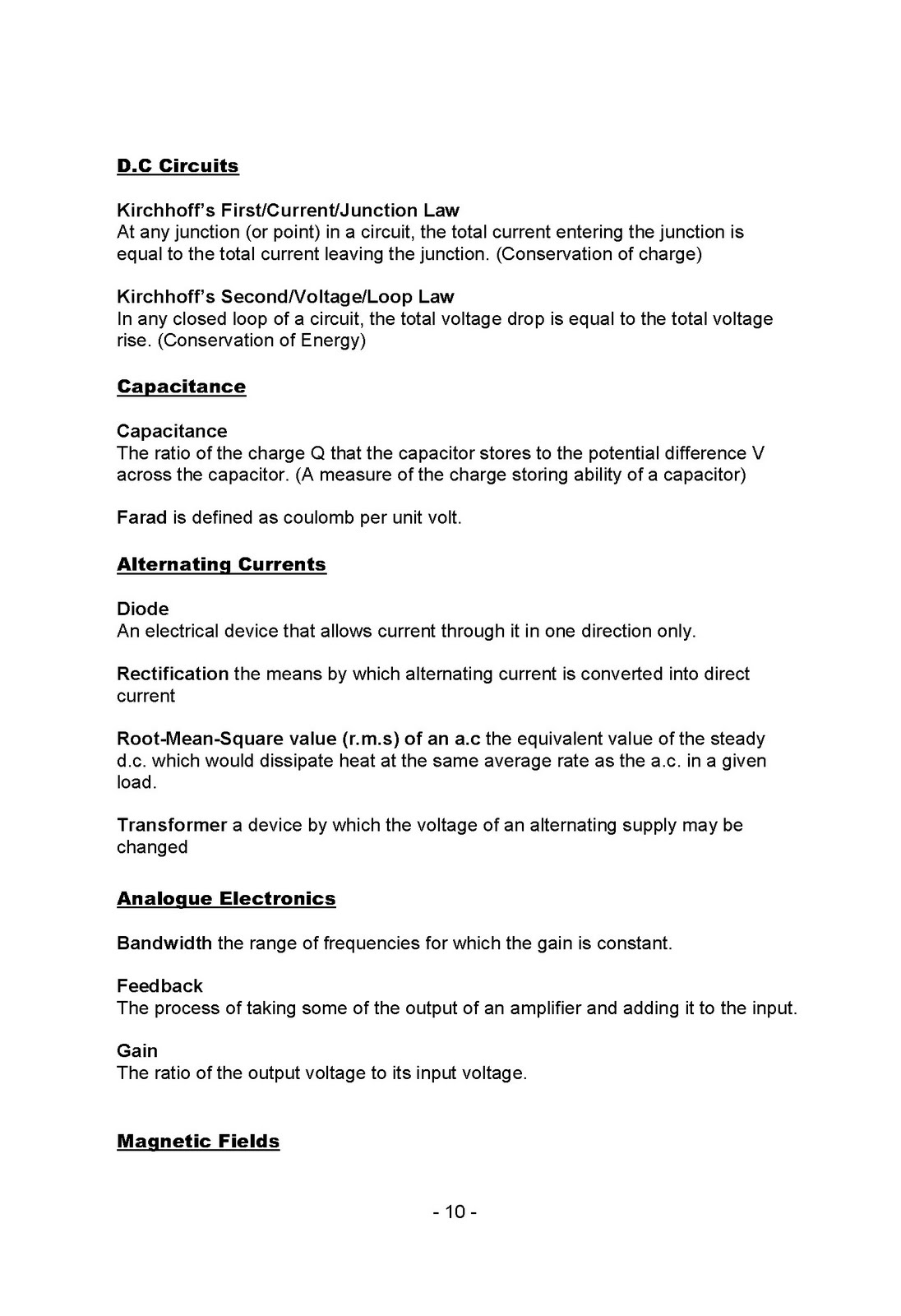 D.C Circuits

Kirchhoff's First/Current/Junction Law
At any junction (or point) in a circuit, the total current entering the junction is equal to the total current leaving the junction. (Conservation of charge)

Kirchhoff's Second/Voltage/Loop Law
In any closed loop of a circuit, the total voltage drop is equal to the total voltage rise. (Conservation of Energy)

Capacitance

Capacitance
The ratio of the charge Q that the capacitor stores to the potential difference V across the capacitor. (A measure of the charge storing ability of a capacitor)

Farad is defined as coulomb per unit volt.

Alternating Currents

Diode
An electrical device that allows current through it in one direction only.

Rectification the means by which alternating current is converted into direct current

Root-Mean-Square value (r.m.s) of an a.c the equivalent value of the steady d.c. which would dissipate heat at the same average rate as the a.c. in a given load.

Transformer a device by which the voltage of an alternating supply may be changed

Analogue Electronics

Bandwidth the range of frequencies for which the gain is constant.

Feedback
The process of taking some of the output of an amplifier and adding it to the input.

Gain
The ratio of the output voltage to its input voltage.

Magnetic Fields

- 10 -